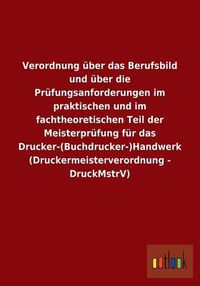 Verordnung über das Berufsbild und über die Prüfungsanforderungen im praktischen und im fachtheoretischen Teil der Meisterprüfung für das Drucker-(Buchdrucker-)Handwerk (Druckermeisterverordnung - DruckMstrV)

outlook